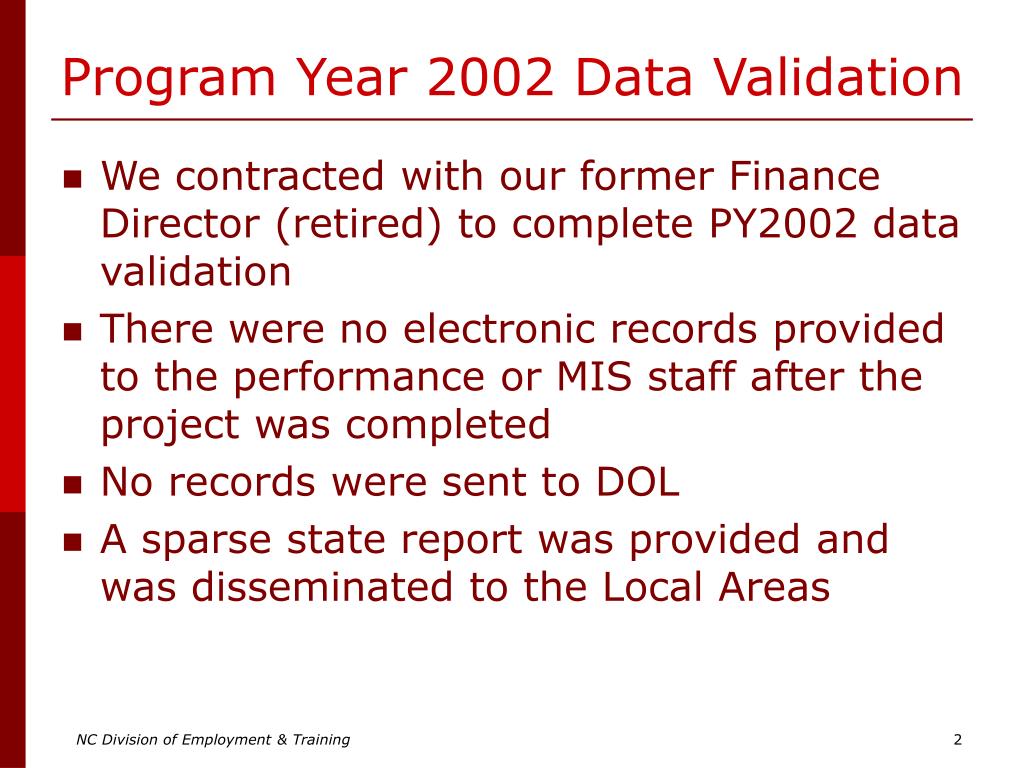 Program Year 2002 Data Validation

- We contracted with our former Finance Director (retired) to complete PY2002 data validation
- There were no electronic records provided to the performance or MIS staff after the project was completed
- No records were sent to DOL
- A sparse state report was provided and was disseminated to the Local Areas

NC Division of Employment & Training

2